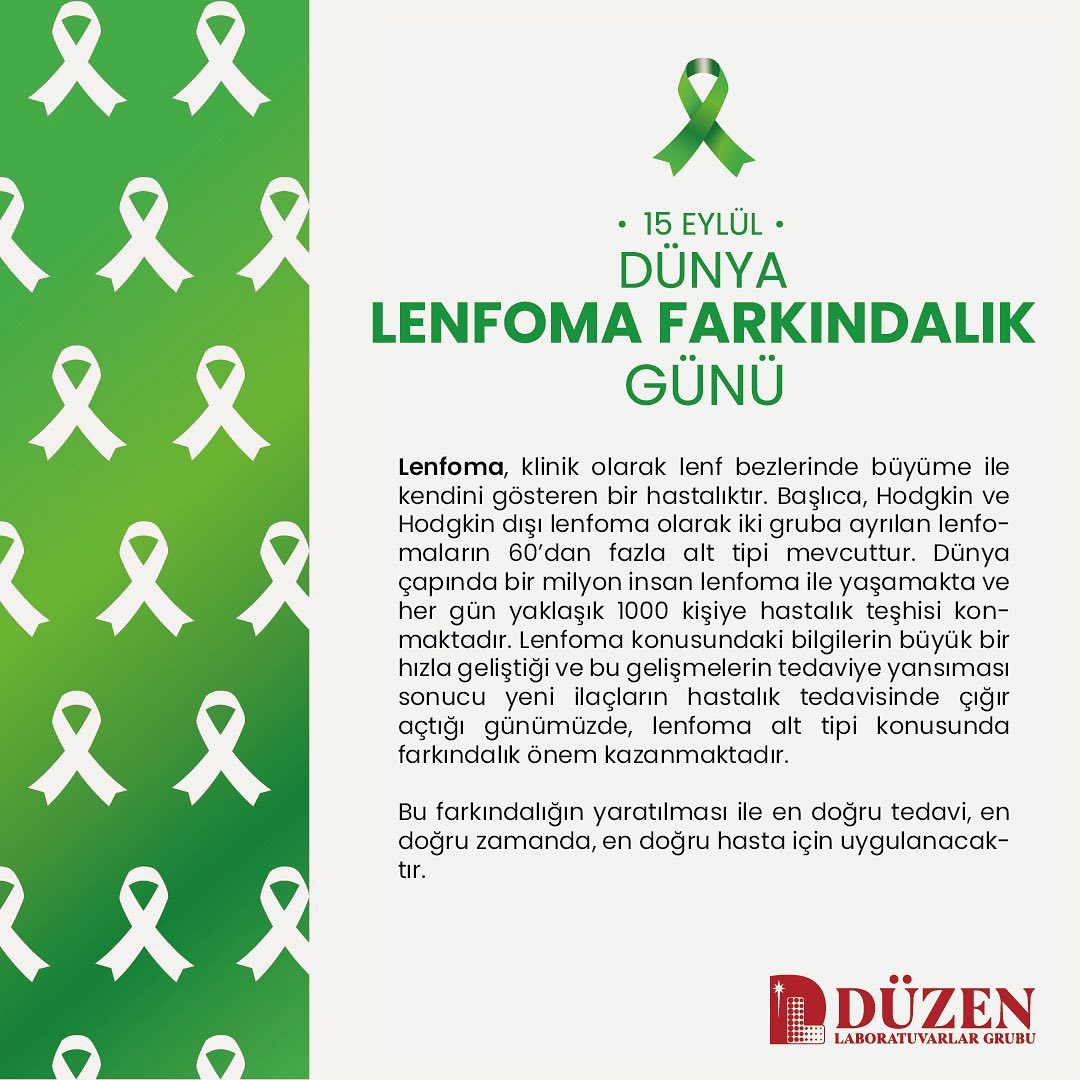 • 15 EYLÜL •
DÜNYA
LENFOMA FARKINDALIK
GÜNÜ

Lenfoma, klinik olarak lenf bezlerinde büyüme ile kendini gösteren bir hastalıktır. Başlıca, Hodgkin ve Hodgkin dışı lenfoma olarak iki gruba ayrılan lenfomaların 60'dan fazla alt tipi mevcuttur. Dünya çapında bir milyon insan lenfoma ile yaşamakta ve her gün yaklaşık 1000 kişiye hastalık teşhisi konmaktadır. Lenfoma konusundaki bilgilerin büyük bir hızla geliştiği ve bu gelişmelerin tedaviye yansıması sonucu yeni ilaçların hastalık tedavisinde çığır açtığı günümüzde, lenfoma alt tipi konusunda farkındalık önem kazanmaktadır.

Bu farkındalığın yaratılması ile en doğru tedavi, en doğru zamanda, en doğru hasta için uygulanacaktır.

DÜZEN
LABORATUVARLAR GRUBU